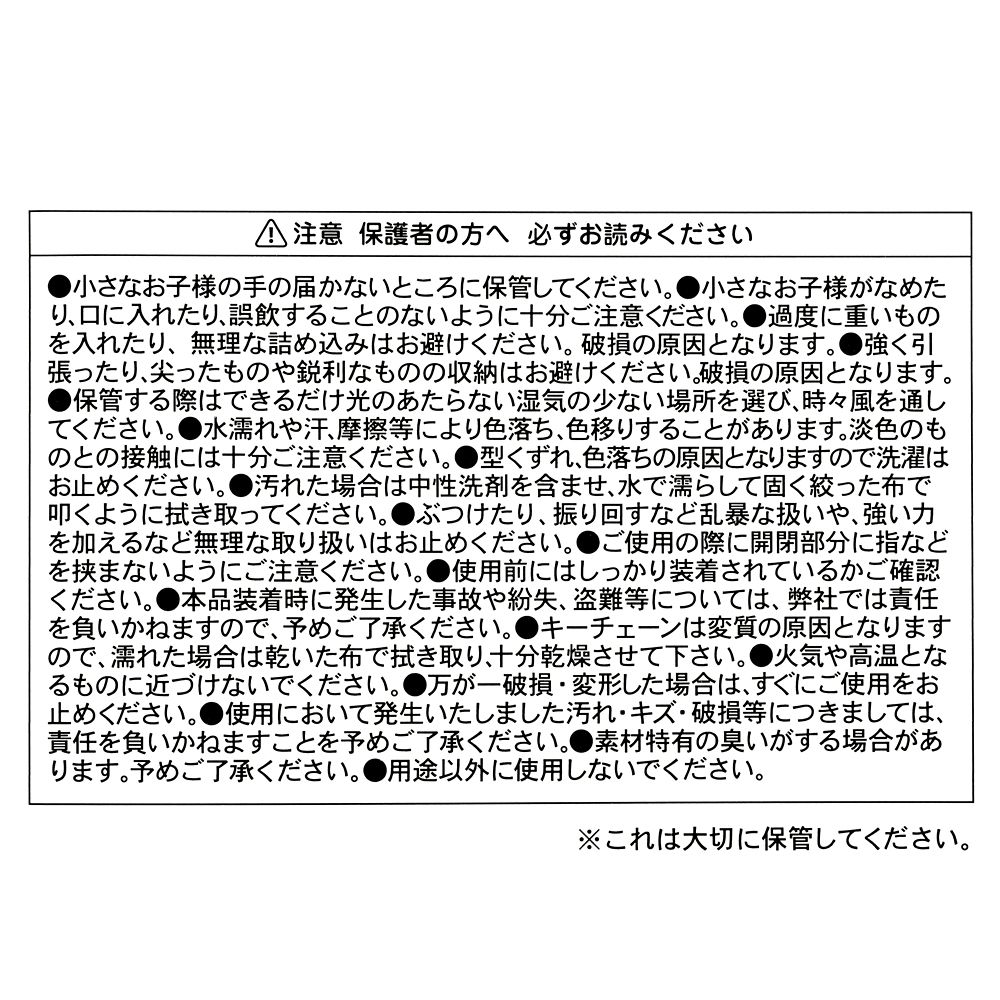 ⚠注意　保護者の方へ　必ずお読みください

●小さなお子様の手の届かないところに保管してください。●小さなお子様がなめたり､口に入れたり､誤飲することのないように十分ご注意ください。●過度に重いものを入れたり、無理な詰め込みはお避けください。破損の原因となります。●強く引張ったり､尖ったものや鋭利なものの収納はお避けください｡破損の原因となります。●保管する際はできるだけ光のあたらない湿気の少ない場所を選び､時々風を通してください。●水濡れや汗､摩擦等により色落ち､色移りすることがあります｡淡色のものとの接触には十分ご注意ください。●型くずれ､色落ちの原因となりますので洗濯はお止めください。●汚れた場合は中性洗剤を含ませ､水で濡らして固く絞った布で叩くように拭き取ってください。●ぶつけたり、振り回すなど乱暴な扱いや､強い力を加えるなど無理な取り扱いはお止めください。●ご使用の際に開閉部分に指などを挟まないようにご注意ください。●使用前にはしっかり装着されているかご確認ください。●本品装着時に発生した事故や紛失、盗難等については、弊社では責任を負いかねますので、予めご了承ください。●キーチェーンは変質の原因となりますので、濡れた場合は乾いた布で拭き取り､十分乾燥させて下さい。●火気や高温となるものに近づけないでください。●万が一破損・変形した場合は､すぐにご使用をお止めください。●使用において発生いたしました汚れ･キズ･破損等につきましては、責任を負いかねますことを予めご了承ください。●素材特有の臭いがする場合があります｡予めご了承ください。●用途以外に使用しないでください。

※これは大切に保管してください。